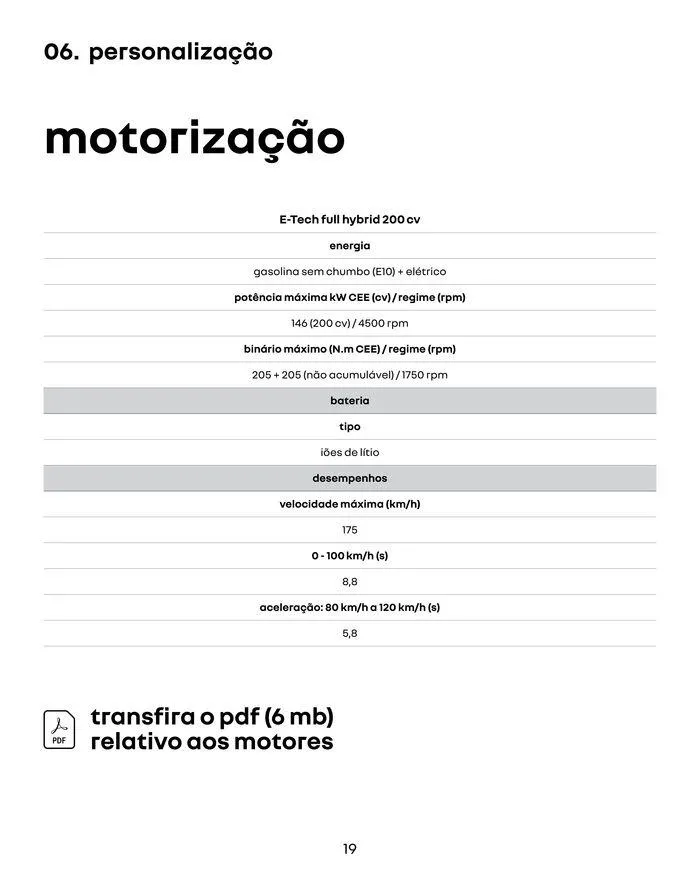 06. personalização

motorização

| E-Tech full hybrid 200 cv |
|---|
| energia |
| gasolina sem chumbo (E10) + elétrico |
| potência máxima kW CEE (cv) / regime (rpm) |
| 146 (200 cv) / 4500 rpm |
| binário máximo (N.m CEE) / regime (rpm) |
| 205 + 205 (não acumulável) / 1750 rpm |
| bateria |
| tipo |
| iões de lítio |
| desempenhos |
| velocidade máxima (km/h) |
| 175 |
| 0 - 100 km/h (s) |
| 8,8 |
| aceleração: 80 km/h a 120 km/h (s) |
| 5,8 |

PDF

transfira o pdf (6 mb) relativo aos motores

19